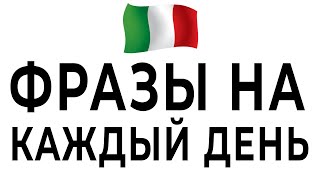 ФРАЗЫ НА КАЖДЫЙ ДЕНЬ